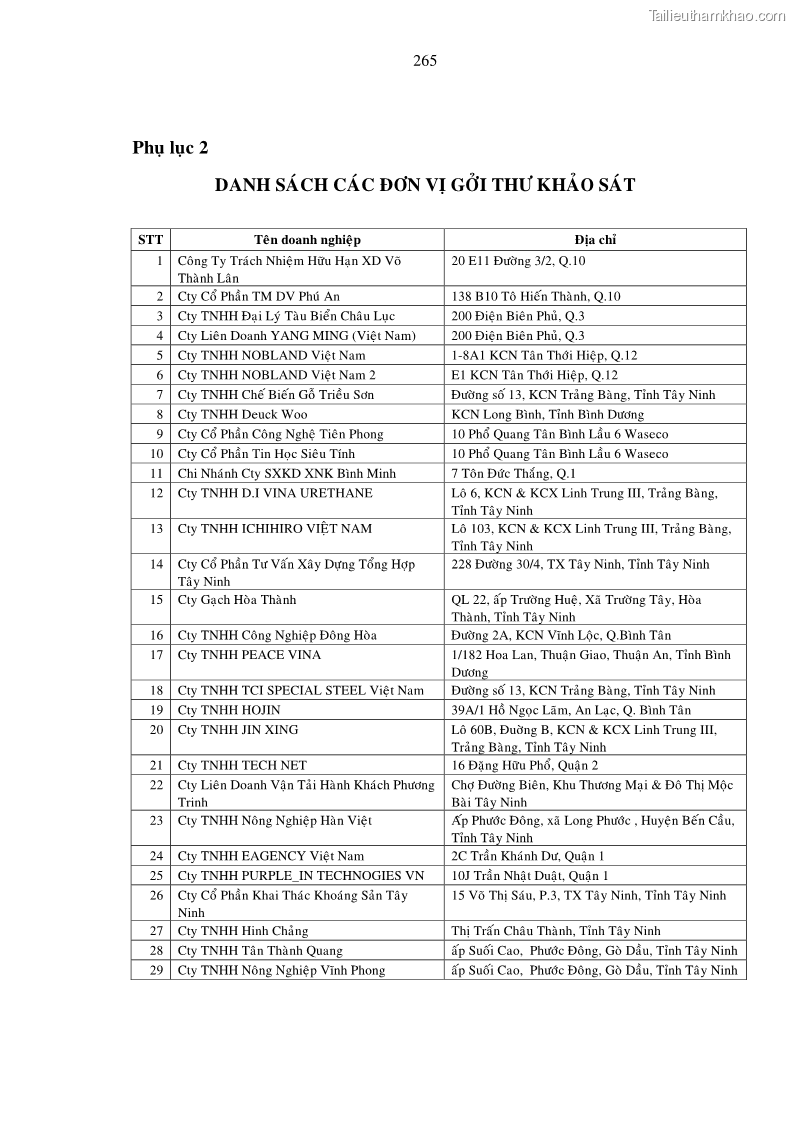 Tailieuthamkhao.com

265

Phụ lục 2

DANH SÁCH CÁC ĐƠN VỊ GỞI THƯ KHẢO SÁT

| STT | Tên doanh nghiệp | Địa chỉ |
|---|---|---|
| 1 | Công Ty Trách Nhiệm Hữu Hạn XD Võ Thành Lân | 20 E11 Đường 3/2, Q.10 |
| 2 | Cty Cổ Phần TM DV Phú An | 138 B10 Tô Hiến Thành, Q.10 |
| 3 | Cty TNHH Đại Lý Tàu Biển Châu Lục | 200 Điện Biên Phủ, Q.3 |
| 4 | Cty Liên Doanh YANG MING (Việt Nam) | 200 Điện Biên Phủ, Q.3 |
| 5 | Cty TNHH NOBLAND Việt Nam | 1-8A1 KCN Tân Thới Hiệp, Q.12 |
| 6 | Cty TNHH NOBLAND Việt Nam 2 | E1 KCN Tân Thới Hiệp, Q.12 |
| 7 | Cty TNHH Chế Biến Gỗ Triều Sơn | Đường số 13, KCN Trảng Bàng, Tỉnh Tây Ninh |
| 8 | Cty TNHH Deuck Woo | KCN Long Bình, Tỉnh Bình Dương |
| 9 | Cty Cổ Phần Công Nghệ Tiên Phong | 10 Phổ Quang Tân Bình Lầu 6 Waseco |
| 10 | Cty Cổ Phần Tin Học Siêu Tính | 10 Phổ Quang Tân Bình Lầu 6 Waseco |
| 11 | Chi Nhánh Cty SXKD XNK Bình Minh | 7 Tôn Đức Thắng, Q.1 |
| 12 | Cty TNHH D.I VINA URETHANE | Lô 6, KCN & KCX Linh Trung III, Trảng Bàng, Tỉnh Tây Ninh |
| 13 | Cty TNHH ICHIHIRO VIỆT NAM | Lô 103, KCN & KCX Linh Trung III, Trảng Bàng, Tỉnh Tây Ninh |
| 14 | Cty Cổ Phần Tư Vấn Xây Dựng Tổng Hợp Tây Ninh | 228 Đường 30/4, TX Tây Ninh, Tỉnh Tây Ninh |
| 15 | Cty Gạch Hòa Thành | QL 22, ấp Trường Huệ, Xã Trường Tây, Hòa Thành, Tỉnh Tây Ninh |
| 16 | Cty TNHH Công Nghiệp Đông Hòa | Đường 2A, KCN Vĩnh Lộc, Q.Bình Tân |
| 17 | Cty TNHH PEACE VINA | 1/182 Hoa Lan, Thuận Giao, Thuận An, Tỉnh Bình Dương |
| 18 | Cty TNHH TCI SPECIAL STEEL Việt Nam | Đường số 13, KCN Trảng Bàng, Tỉnh Tây Ninh |
| 19 | Cty TNHH HOJIN | 39A/1 Hồ Ngọc Lãm, An Lạc, Q. Bình Tân |
| 20 | Cty TNHH JIN XING | Lô 60B, Đường B, KCN & KCX Linh Trung III, Trảng Bàng, Tỉnh Tây Ninh |
| 21 | Cty TNHH TECH NET | 16 Đặng Hữu Phổ, Quận 2 |
| 22 | Cty Liên Doanh Vận Tải Hành Khách Phương Trinh | Chợ Đường Biên, Khu Thương Mại & Đô Thị Mộc Bài Tây Ninh |
| 23 | Cty TNHH Nông Nghiệp Hàn Việt | Ấp Phước Đông, xã Long Phước , Huyện Bến Cầu, Tỉnh Tây Ninh |
| 24 | Cty TNHH EAGENCY Việt Nam | 2C Trần Khánh Dư, Quận 1 |
| 25 | Cty TNHH PURPLE_IN TECHNOGIES VN | 10J Trần Nhật Duật, Quận 1 |
| 26 | Cty Cổ Phần Khai Thác Khoáng Sản Tây Ninh | 15 Võ Thị Sáu, P.3, TX Tây Ninh, Tỉnh Tây Ninh |
| 27 | Cty TNHH Hinh Chẳng | Thị Trấn Châu Thành, Tỉnh Tây Ninh |
| 28 | Cty TNHH Tân Thành Quang | ấp Suối Cao, Phước Đông, Gò Dầu, Tỉnh Tây Ninh |
| 29 | Cty TNHH Nông Nghiệp Vĩnh Phong | ấp Suối Cao, Phước Đông, Gò Dầu, Tỉnh Tây Ninh |